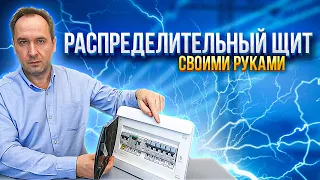 РАСПРЕДЕЛИТЕЛЬНЫЙ ЩИТ
СВОИМИ РУКАМИ